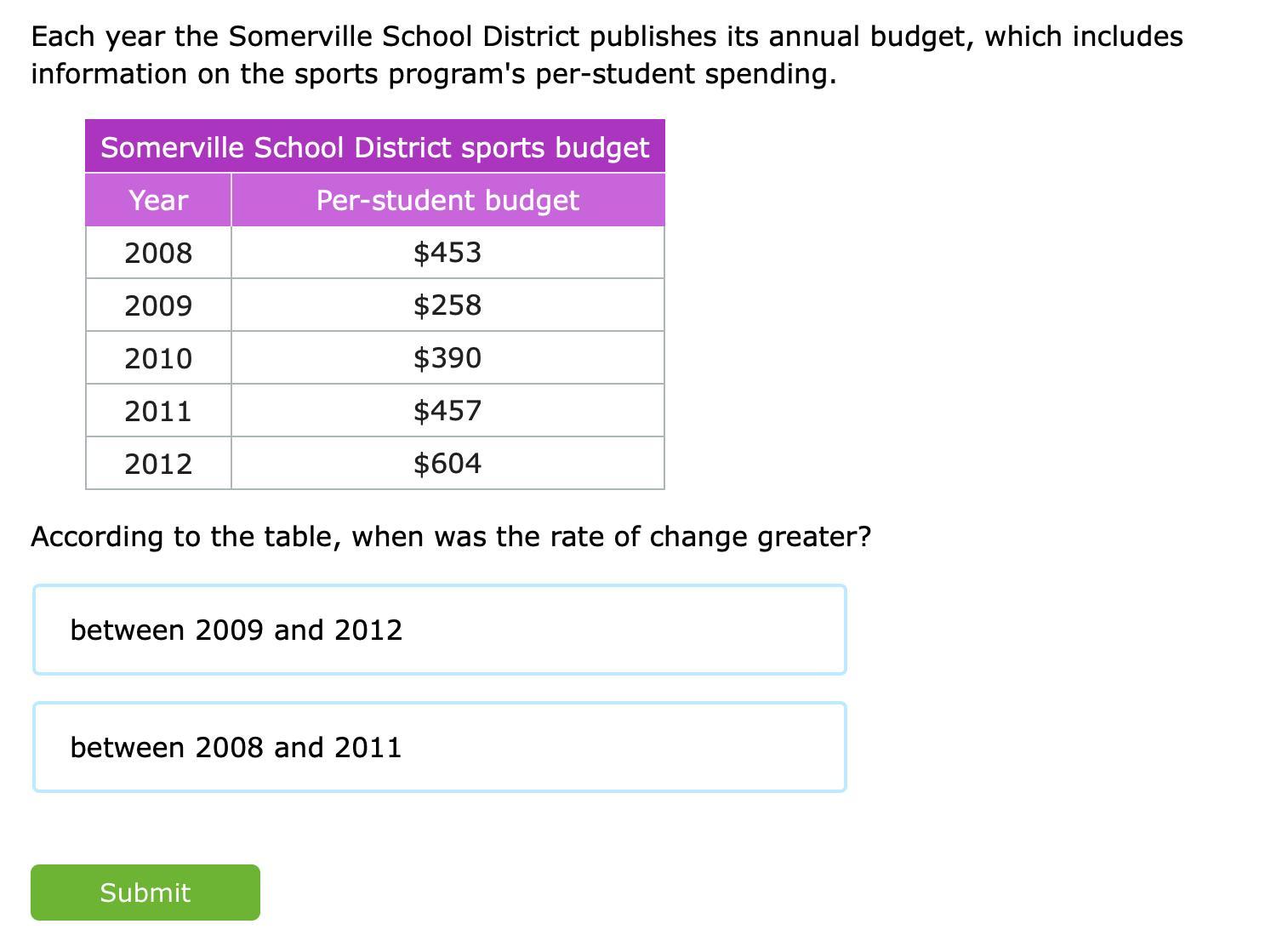 Each year the Somerville School District publishes its annual budget, which includes information on the sports program's per-student spending.

Somerville School District sports budget

| Year | Per-student budget |
|---|---|
| 2008 | \$453 |
| 2009 | \$258 |
| 2010 | \$390 |
| 2011 | \$457 |
| 2012 | \$604 |

According to the table, when was the rate of change greater?

between 2009 and 2012

between 2008 and 2011

Submit